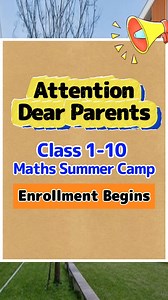 Attention Dear Parents

Class 1-10
Maths Summer Camp

Enrollment Begins